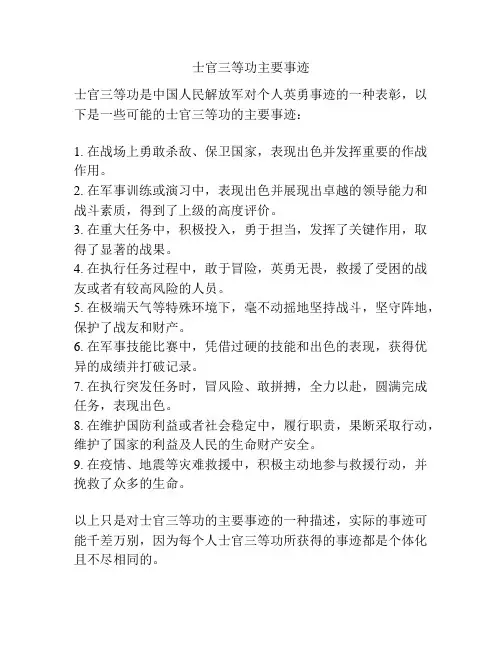 士官三等功主要事迹

士官三等功是中国人民解放军对个人英勇事迹的一种表彰，以下是一些可能的士官三等功的主要事迹：

1. 在战场上勇敢杀敌、保卫国家，表现出色并发挥重要的作战作用。
2. 在军事训练或演习中，表现出色并展现出卓越的领导能力和战斗素质，得到了上级的高度评价。
3. 在重大任务中，积极投入，勇于担当，发挥了关键作用，取得了显著的战果。
4. 在执行任务过程中，敢于冒险，英勇无畏，救援了受困的战友或者有较高风险的人员。
5. 在极端天气等特殊环境下，毫不动摇地坚持战斗，坚守阵地，保护了战友和财产。
6. 在军事技能比赛中，凭借过硬的技能和出色的表现，获得优异的成绩并打破记录。
7. 在执行突发任务时，冒风险、敢拼搏，全力以赴，圆满完成任务，表现出色。
8. 在维护国防利益或者社会稳定中，履行职责，果断采取行动，维护了国家的利益及人民的生命财产安全。
9. 在疫情、地震等灾难救援中，积极主动地参与救援行动，并挽救了众多的生命。

以上只是对士官三等功的主要事迹的一种描述，实际的事迹可能千差万别，因为每个人士官三等功所获得的事迹都是个体化且不尽相同的。